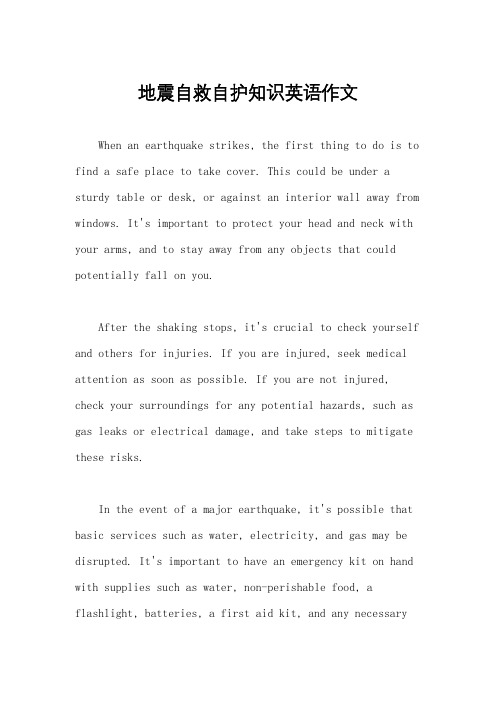 地震自救自护知识英语作文

When an earthquake strikes, the first thing to do is to find a safe place to take cover. This could be under a sturdy table or desk, or against an interior wall away from windows. It's important to protect your head and neck with your arms, and to stay away from any objects that could potentially fall on you.

After the shaking stops, it's crucial to check yourself and others for injuries. If you are injured, seek medical attention as soon as possible. If you are not injured, check your surroundings for any potential hazards, such as gas leaks or electrical damage, and take steps to mitigate these risks.

In the event of a major earthquake, it's possible that basic services such as water, electricity, and gas may be disrupted. It's important to have an emergency kit on hand with supplies such as water, non-perishable food, a flashlight, batteries, a first aid kit, and any necessary